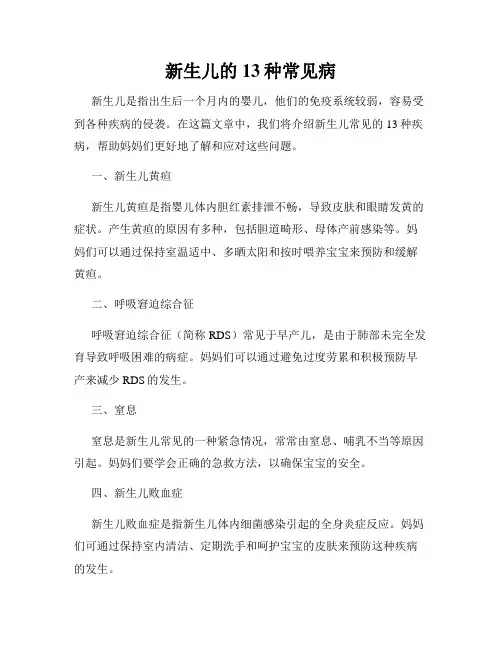 新生儿的 13 种常见病

新生儿是指出生后一个月内的婴儿，他们的免疫系统较弱，容易受到各种疾病的侵袭。在这篇文章中，我们将介绍新生儿常见的 13 种疾病，帮助妈妈们更好地了解和应对这些问题。

一、新生儿黄疸

新生儿黄疸是指婴儿体内胆红素排泄不畅，导致皮肤和眼睛发黄的症状。产生黄疸的原因有多种，包括胆道畸形、母体产前感染等。妈妈们可以通过保持室温适中、多晒太阳和按时喂养宝宝来预防和缓解黄疸。

二、呼吸窘迫综合征

呼吸窘迫综合征（简称 RDS）常见于早产儿，是由于肺部未完全发育导致呼吸困难的病症。妈妈们可以通过避免过度劳累和积极预防早产来减少 RDS 的发生。

三、窒息

窒息是新生儿常见的一种紧急情况，常常由窒息、哺乳不当等原因引起。妈妈们要学会正确的急救方法，以确保宝宝的安全。

四、新生儿败血症

新生儿败血症是指新生儿体内细菌感染引起的全身炎症反应。妈妈们可通过保持室内清洁、定期洗手和呵护宝宝的皮肤来预防这种疾病的发生。